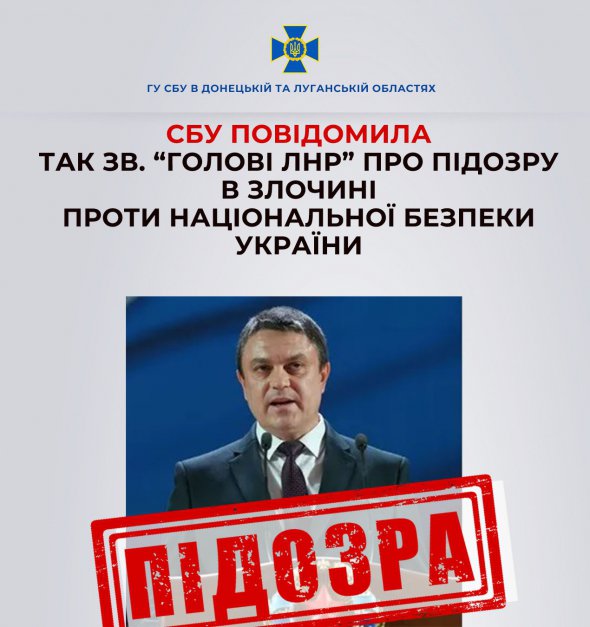 ГУ СБУ В ДОНЕЦЬКІЙ ТА ЛУГАНСЬКІЙ ОБЛАСТЯХ

СБУ ПОВІДОМИЛА
ТАК ЗВ. “ГОЛОВІ ЛНР” ПРО ПІДОЗРУ В ЗЛОЧИНІ ПРОТИ НАЦІОНАЛЬНОЇ БЕЗПЕКИ УКРАЇНИ

ПІДОЗРА